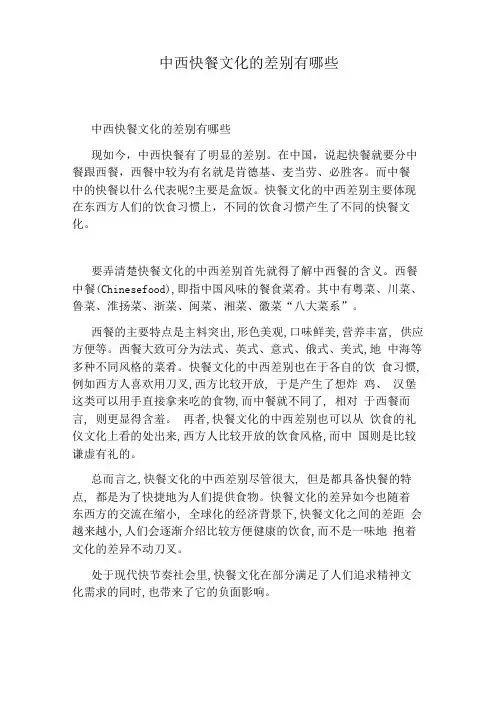 中西快餐文化的差别有哪些

中西快餐文化的差别有哪些

现如今，中西快餐有了明显的差别。在中国，说起快餐就要分中餐跟西餐，西餐中较为有名就是肯德基、麦当劳、必胜客。而中餐中的快餐以什么代表呢?主要是盒饭。快餐文化的中西差别主要体现在东西方人们的饮食习惯上，不同的饮食习惯产生了不同的快餐文化。

要弄清楚快餐文化的中西差别首先就得了解中西餐的含义。西餐中餐(Chinesefood),即指中国风味的餐食菜肴。其中有粤菜、川菜、鲁菜、淮扬菜、浙菜、闽菜、湘菜、徽菜“八大菜系”。

西餐的主要特点是主料突出,形色美观,口味鲜美,营养丰富, 供应方便等。西餐大致可分为法式、英式、意式、俄式、美式,地 中海等多种不同风格的菜肴。快餐文化的中西差别也在于各自的饮 食习惯,例如西方人喜欢用刀叉,西方比较开放, 于是产生了想炸 鸡、 汉堡这类可以用手直接拿来吃的食物,而中餐就不同了, 相对 于西餐而言, 则更显得含羞。 再者,快餐文化的中西差别也可以从 饮食的礼仪文化上看的处出来,西方人比较开放的饮食风格,而中 国则是比较谦虚有礼的。

总而言之,快餐文化的中西差别尽管很大, 但是都具备快餐的特点, 都是为了快捷地为人们提供食物。快餐文化的差异如今也随着东西方的交流在缩小, 全球化的经济背景下,快餐文化之间的差距 会越来越小,人们会逐渐介绍比较方便健康的饮食,而不是一味地 抱着文化的差异不动刀叉。

处于现代快节奏社会里,快餐文化在部分满足了人们追求精神文化需求的同时,也带来了它的负面影响。